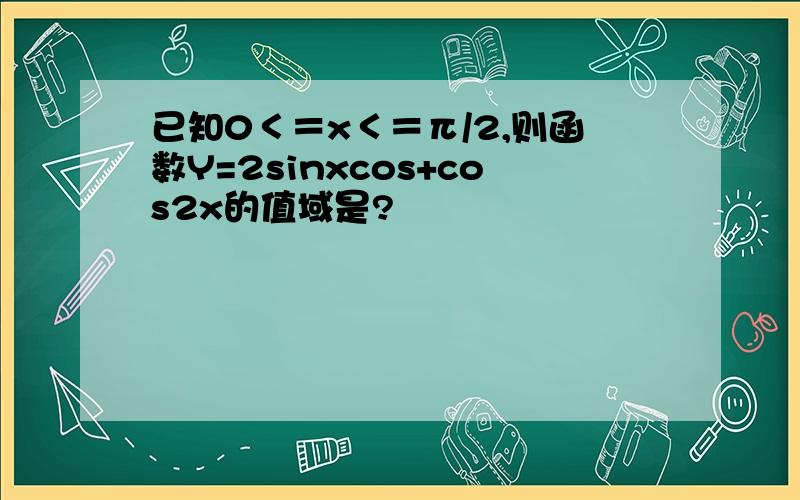 已知0＜＝x＜＝π/2,则函数Y=2sinxcos+cos2x的值域是?